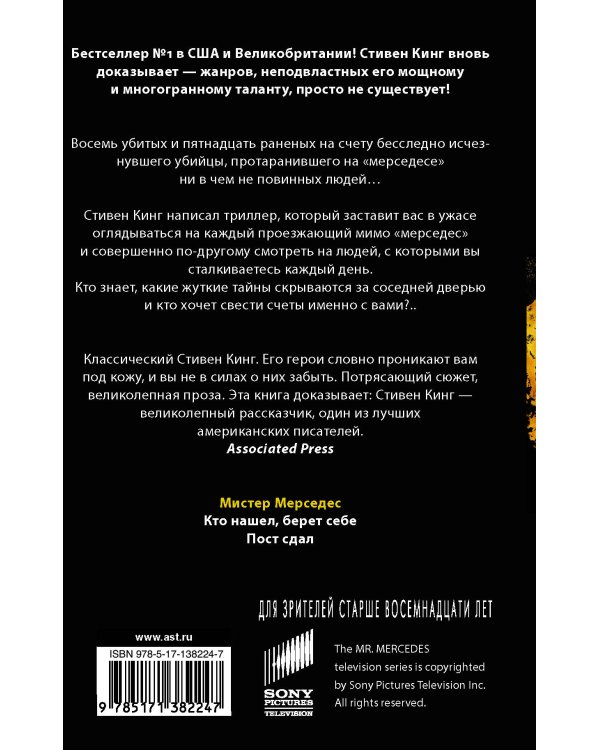 Бестселлер №1 в США и Великобритании! Стивен Кинг вновь доказывает — жанров, неподвластных его мощному и многогранному таланту, просто не существует!

Восемь убитых и пятнадцать раненых на счету бесследно исчезнувшего убийцы, протаранившего на «мерседесе» ни в чем не повинных людей…

Стивен Кинг написал триллер, который заставит вас в ужасе оглядываться на каждый проезжающий мимо «мерседес» и совершенно по-другому смотреть на людей, с которыми вы сталкиваетесь каждый день.
Кто знает, какие жуткие тайны скрываются за соседней дверью и кто хочет свести счеты именно с вами?..

Классический Стивен Кинг. Его герои словно проникают вам под кожу, и вы не в силах о них забыть. Потрясающий сюжет, великолепная проза. Эта книга доказывает: Стивен Кинг — великолепный рассказчик, один из лучших американских писателей.
Associated Press

Мистер Мерседес
Кто нашел, берет себе
Пост сдал

ДЛЯ ЗРИТЕЛЕЙ СТАРШЕ ВОСЕМНАДЦАТИ ЛЕТ

www.ast.ru
ISBN 978-5-17-138224-7
9 785171 382247

SONY PICTURES TELEVISION

The MR. MERCEDES television series is copyrighted by Sony Pictures Television Inc. All rights reserved.